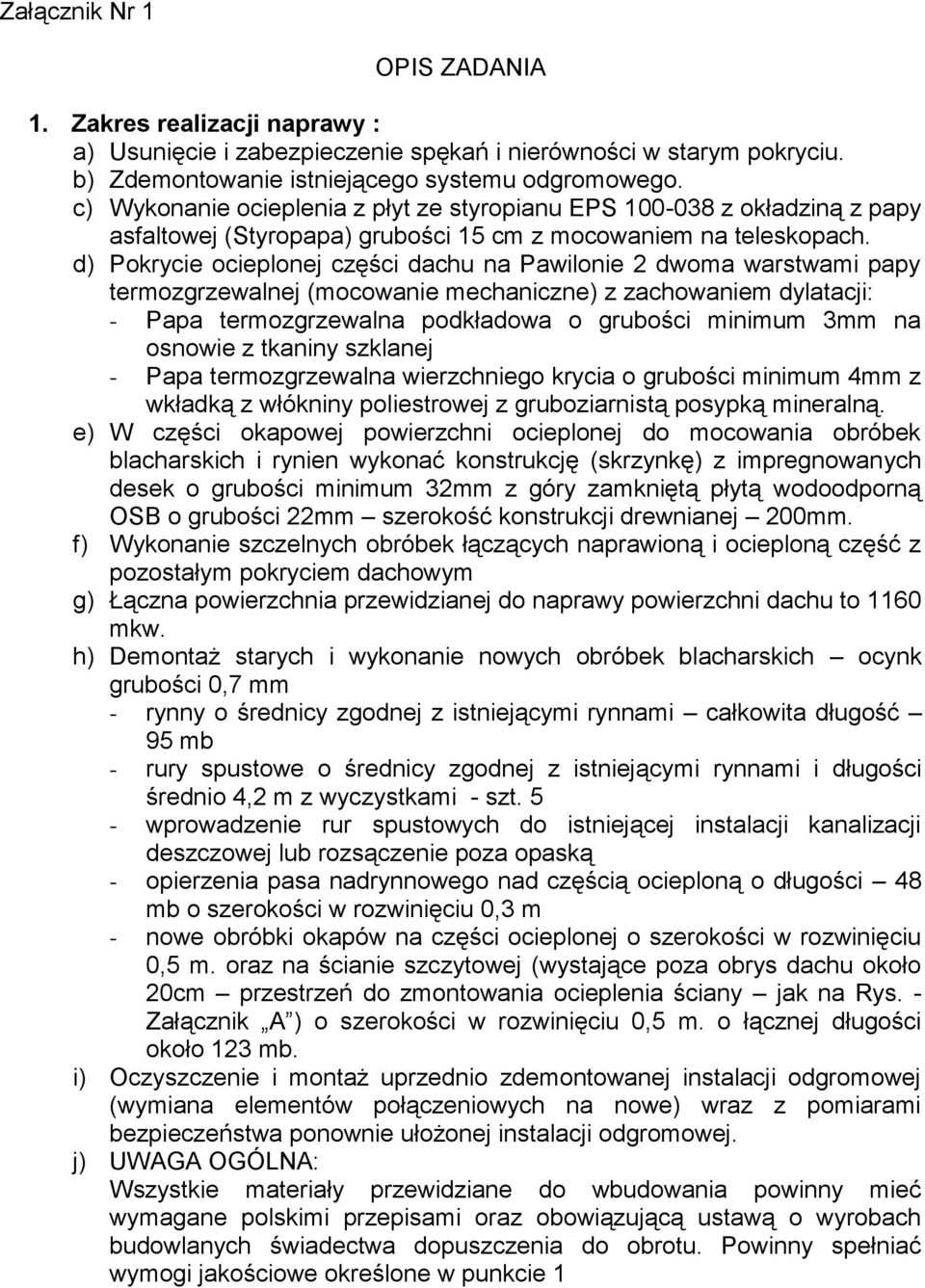 Załącznik Nr 1

OPIS ZADANIA

1. Zakres realizacji naprawy :
a) Usunięcie i zabezpieczenie spękań i nierówności w starym pokryciu.
b) Zdemontowanie istniejącego systemu odgromowego.
c) Wykonanie ocieplenia z płyt ze styropianu EPS 100-038 z okładziną z papy asfaltowej (Styropapa) grubości 15 cm z mocowaniem na teleskopach.
d) Pokrycie ocieplonej części dachu na Pawilonie 2 dwoma warstwami papy termozgrzewalnej (mocowanie mechaniczne) z zachowaniem dylatacji:
- Papa termozgrzewalna podkładowa o grubości minimum 3mm na osnowie z tkaniny szklanej
- Papa termozgrzewalna wierzchniego krycia o grubości minimum 4mm z wkładką z włókniny poliestrowej z gruboziarnistą posypką mineralną.
e) W części okapowej powierzchni ocieplonej do mocowania obróbek blacharskich i rynien wykonać konstrukcję (skrzynkę) z impregnowanych desek o grubości minimum 32mm z góry zamkniętą płytą wodoodporną OSB o grubości 22mm – szerokość konstrukcji drewnianej – 200mm.
f) Wykonanie szczelnych obróbek łączących naprawioną i ocieploną część z pozostałym pokryciem dachowym
g) Łączna powierzchnia przewidzianej do naprawy powierzchni dachu to 1160 mkw.
h) Demontaż starych i wykonanie nowych obróbek blacharskich – ocynk grubości 0,7 mm
- rynny o średnicy zgodnej z istniejącymi rynnami – całkowita długość – 95 mb
- rury spustowe o średnicy zgodnej z istniejącymi rynnami i długości średnio 4,2 m z wyczystkami - szt. 5
- wprowadzenie rur spustowych do istniejącej instalacji kanalizacji deszczowej lub rozsączenie poza opaską
- opierzenia pasa nadrynnowego nad częścią ocieploną o długości – 48 mb o szerokości w rozwinięciu 0,3 m
- nowe obróbki okapów na części ocieplonej o szerokości w rozwinięciu 0,5 m. oraz na ścianie szczytowej (wystające poza obrys dachu około 20cm – przestrzeń do zmontowania ocieplenia ściany – jak na Rys. - Załącznik „A”) o szerokości w rozwinięciu 0,5 m. o łącznej długości około 123 mb.
i) Oczyszczenie i montaż uprzednio zdemontowanej instalacji odgromowej (wymiana elementów połączeniowych na nowe) wraz z pomiarami bezpieczeństwa ponownie ułożonej instalacji odgromowej.
j) UWAGA OGÓLNA:
Wszystkie materiały przewidziane do wbudowania powinny mieć wymagane polskimi przepisami oraz obowiązującą ustawą o wyrobach budowlanych świadectwa dopuszczenia do obrotu. Powinny spełniać wymogi jakościowe określone w punkcie 1